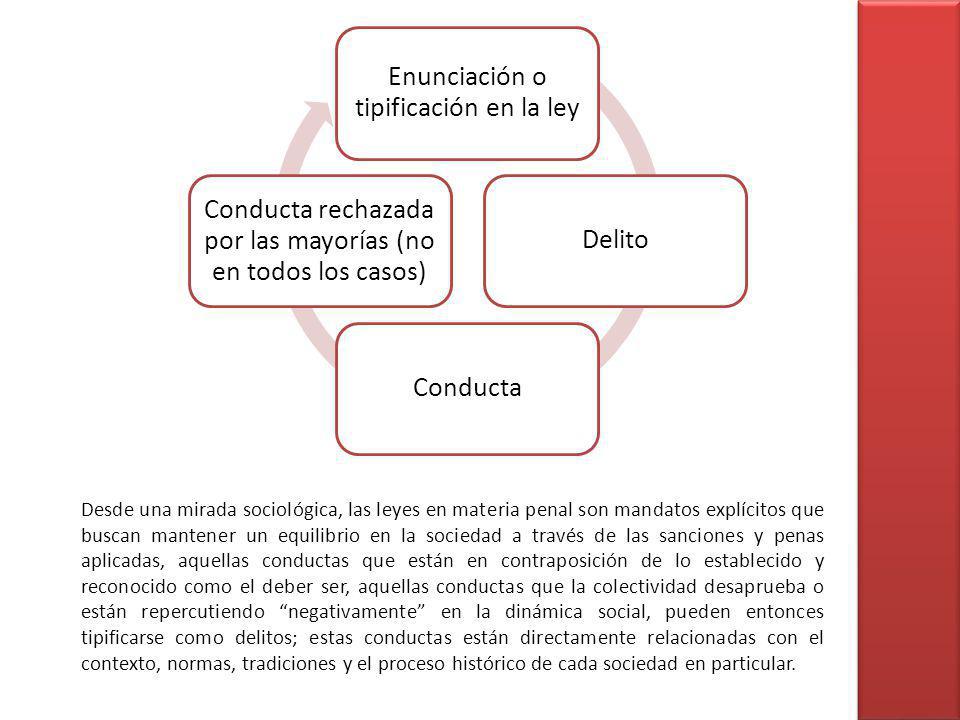 Enunciación o tipificación en la ley

Delito

Conducta

Conducta rechazada por las mayorías (no en todos los casos)

Desde una mirada sociológica, las leyes en materia penal son mandatos explícitos que buscan mantener un equilibrio en la sociedad a través de las sanciones y penas aplicadas, aquellas conductas que están en contraposición de lo establecido y reconocido como el deber ser, aquellas conductas que la colectividad desaprueba o están repercutiendo “negativamente” en la dinámica social, pueden entonces tipificarse como delitos; estas conductas están directamente relacionadas con el contexto, normas, tradiciones y el proceso histórico de cada sociedad en particular.